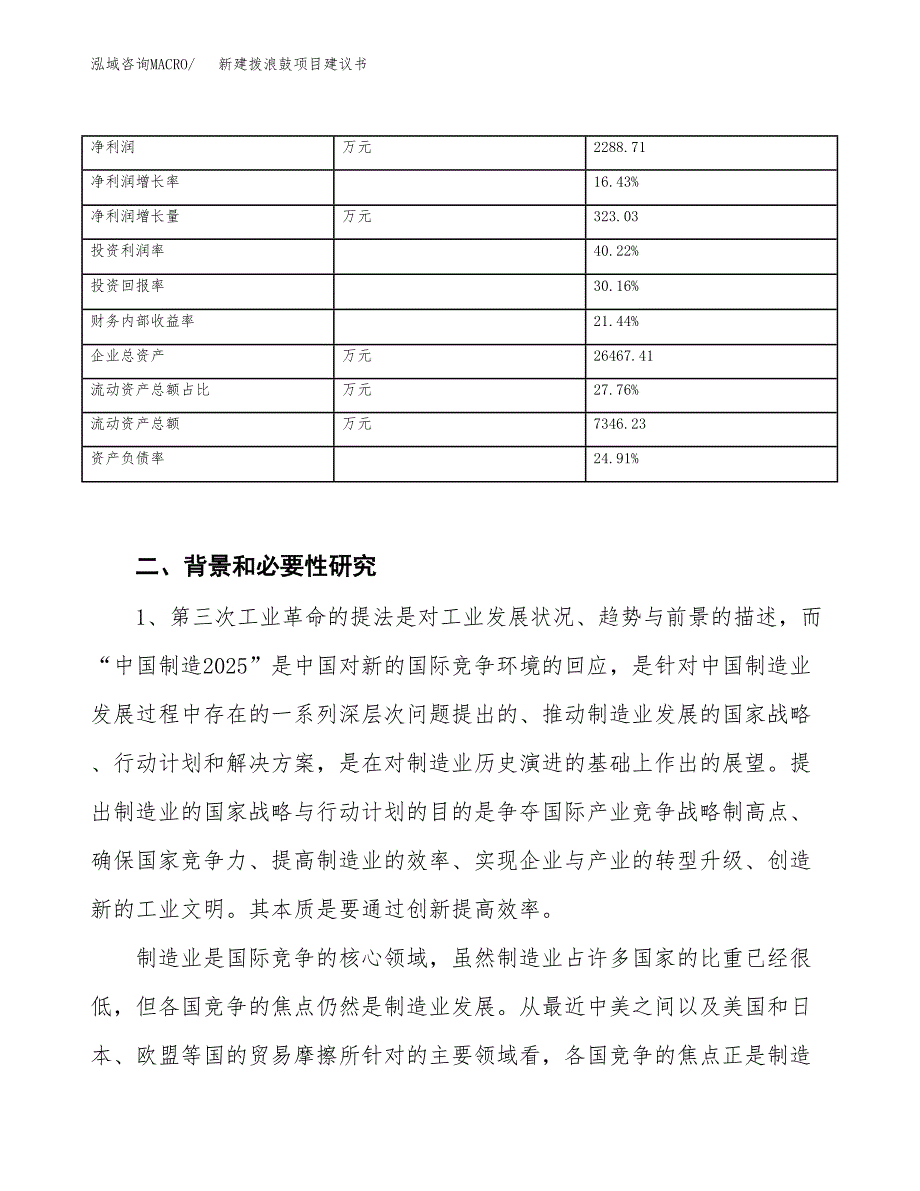 泓域咨询MACRO/　新建拨浪鼓项目建议书

| 净利润 | 万元 | 2288.71 |
|---|---|---|
| 净利润增长率 |  | 16.43% |
| 净利润增长量 | 万元 | 323.03 |
| 投资利润率 |  | 40.22% |
| 投资回报率 |  | 30.16% |
| 财务内部收益率 |  | 21.44% |
| 企业总资产 | 万元 | 26467.41 |
| 流动资产总额占比 | 万元 | 27.76% |
| 流动资产总额 | 万元 | 7346.23 |
| 资产负债率 |  | 24.91% |

二、背景和必要性研究

1、第三次工业革命的提法是对工业发展状况、趋势与前景的描述，而“中国制造2025”是中国对新的国际竞争环境的回应，是针对中国制造业发展过程中存在的一系列深层次问题提出的、推动制造业发展的国家战略、行动计划和解决方案，是在对制造业历史演进的基础上作出的展望。提出制造业的国家战略与行动计划的目的是争夺国际产业竞争战略制高点、确保国家竞争力、提高制造业的效率、实现企业与产业的转型升级、创造新的工业文明。其本质是要通过创新提高效率。

制造业是国际竞争的核心领域，虽然制造业占许多国家的比重已经很低，但各国竞争的焦点仍然是制造业发展。从最近中美之间以及美国和日本、欧盟等国的贸易摩擦所针对的主要领域看，各国竞争的焦点正是制造